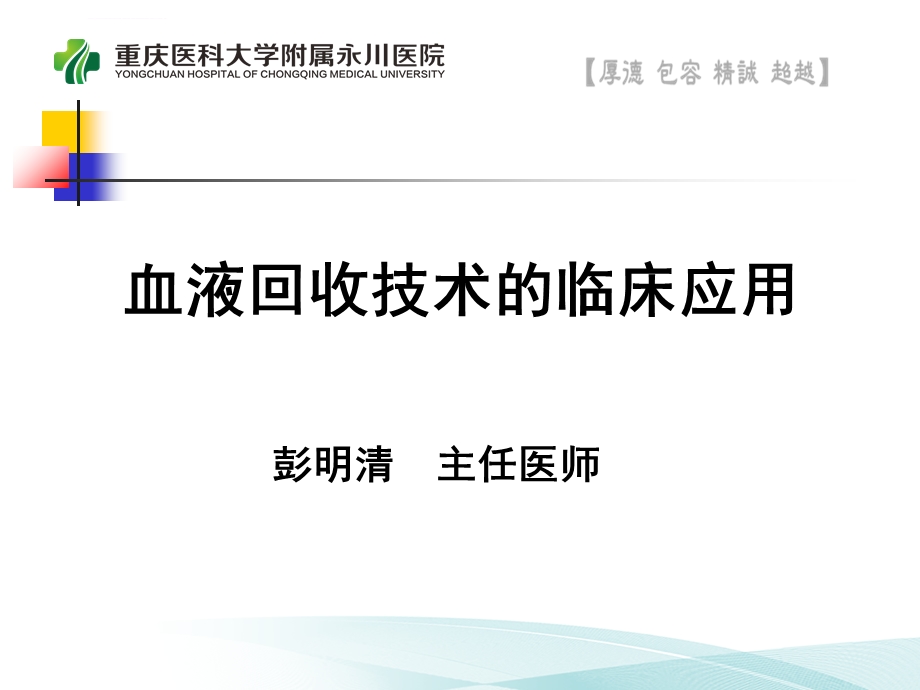 重庆医科大学附属永川医院
YONGCHUAN HOSPITAL OF CHONGQING MEDICAL UNIVERSITY

【厚德 包容 精誠 超越】

血液回收技术的临床应用

彭明清　主任医师